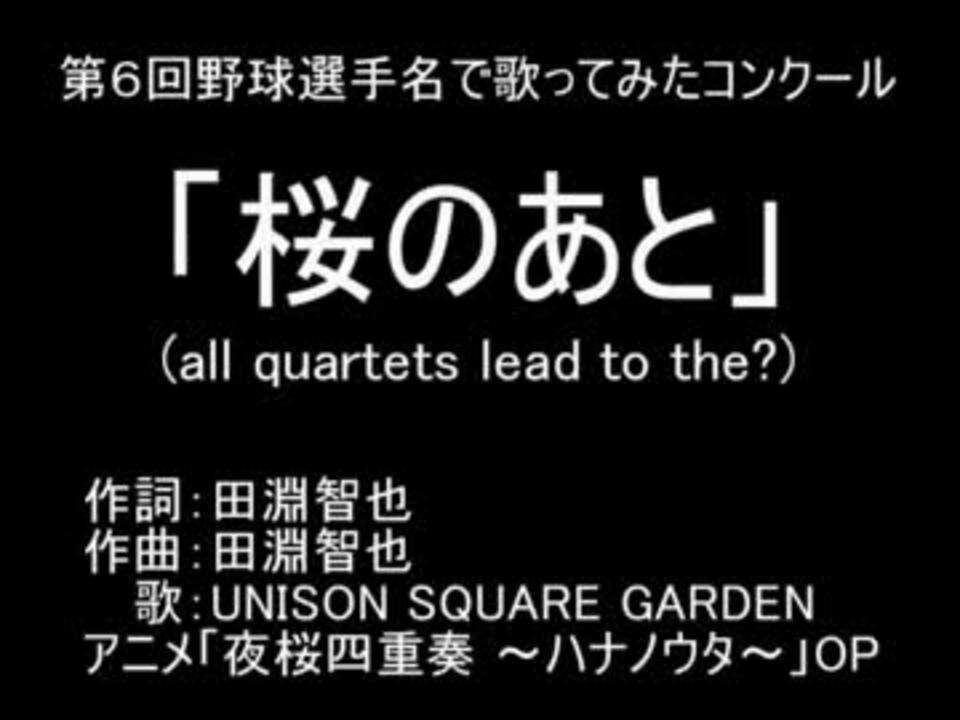 第6回野球選手名で歌ってみたコンクール

「桜のあと」
(all quartets lead to the?)

作詞:田淵智也
作曲:田淵智也
歌:UNISON SQUARE GARDEN
アニメ「夜桜四重奏 ～ハナノウタ～」OP